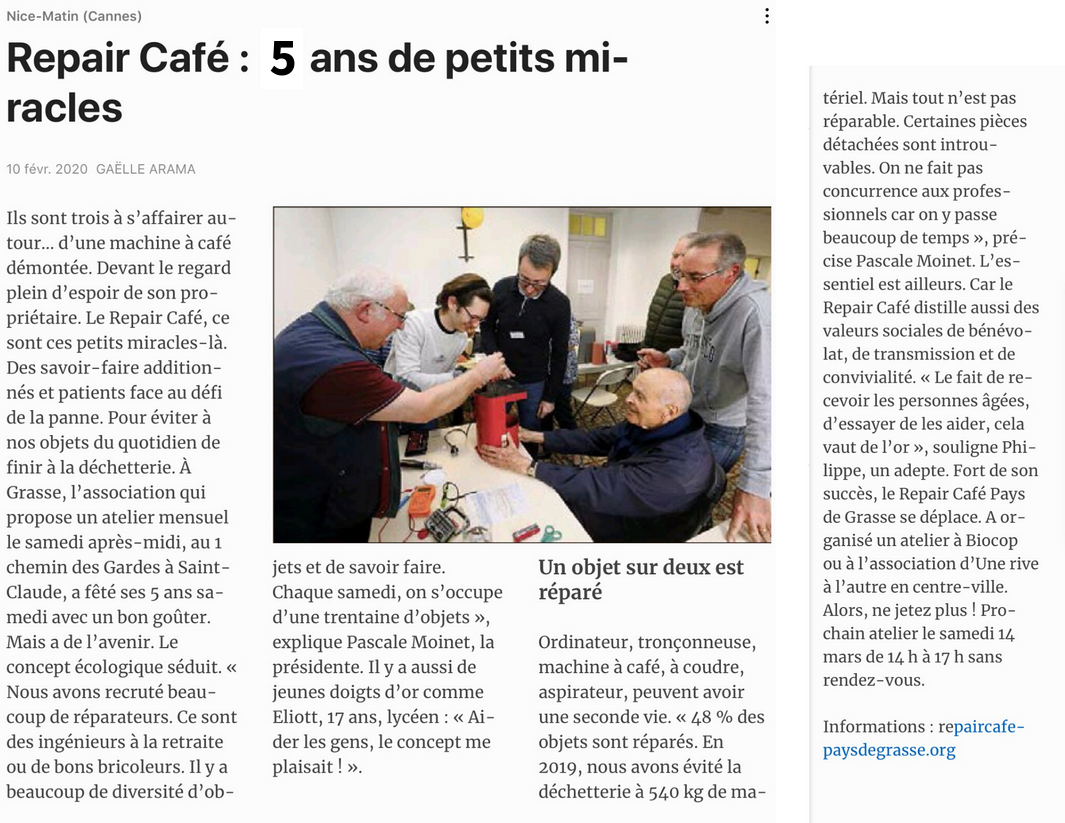 Nice-Matin (Cannes)

Repair Café : 5 ans de petits miracles

10 févr. 2020 GAËLLE ARAMA

Ils sont trois à s'affairer autour… d'une machine à café démontée. Devant le regard plein d'espoir de son propriétaire. Le Repair Café, ce sont ces petits miracles-là. Des savoir-faire additionnés et patients face au défi de la panne. Pour éviter à nos objets du quotidien de finir à la déchetterie. À Grasse, l'association qui propose un atelier mensuel le samedi après-midi, au 1 chemin des Gardes à Saint-Claude, a fêté ses 5 ans samedi avec un bon goûter. Mais a de l'avenir. Le concept écologique séduit. « Nous avons recruté beaucoup de réparateurs. Ce sont des ingénieurs à la retraite ou de bons bricoleurs. Il y a beaucoup de diversité d'objets et de savoir faire. Chaque samedi, on s'occupe d'une trentaine d'objets », explique Pascale Moinet, la présidente. Il y a aussi de jeunes doigts d'or comme Eliott, 17 ans, lycéen : « Aider les gens, le concept me plaisait ! ».

Un objet sur deux est réparé

Ordinateur, tronçonneuse, machine à café, à coudre, aspirateur, peuvent avoir une seconde vie. « 48 % des objets sont réparés. En 2019, nous avons évité la déchetterie à 540 kg de matériel. Mais tout n'est pas réparable. Certaines pièces détachées sont introuvables. On ne fait pas concurrence aux professionnels car on y passe beaucoup de temps », précise Pascale Moinet. L'essentiel est ailleurs. Car le Repair Café distille aussi des valeurs sociales de bénévolat, de transmission et de convivialité. « Le fait de recevoir les personnes âgées, d'essayer de les aider, cela vaut de l'or », souligne Philippe, un adepte. Fort de son succès, le Repair Café Pays de Grasse se déplace. A organisé un atelier à Biocop ou à l'association d'Une rive à l'autre en centre-ville. Alors, ne jetez plus ! Prochain atelier le samedi 14 mars de 14 h à 17 h sans rendez-vous.

Informations : repaircafe-paysdegrasse.org